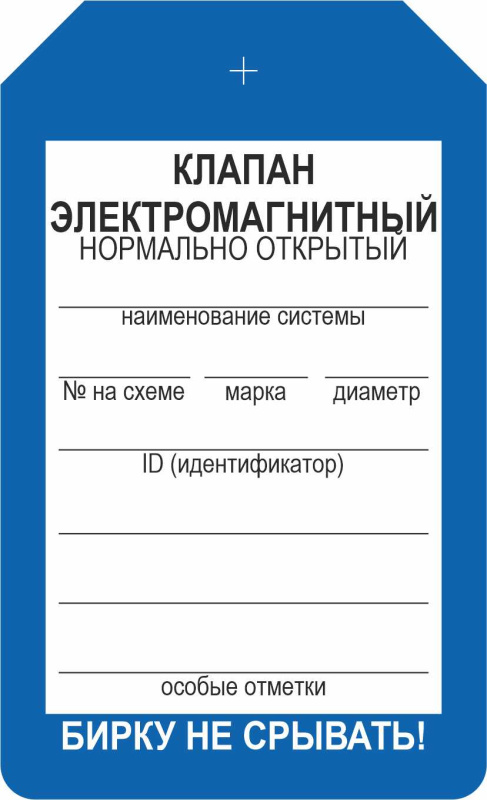 КЛАПАН ЭЛЕКТРОМАГНИТНЫЙ
НОРМАЛЬНО ОТКРЫТЫЙ

наименование системы

№ на схеме марка диаметр

ID (идентификатор)

особые отметки

БИРКУ НЕ СРЫВАТЬ!